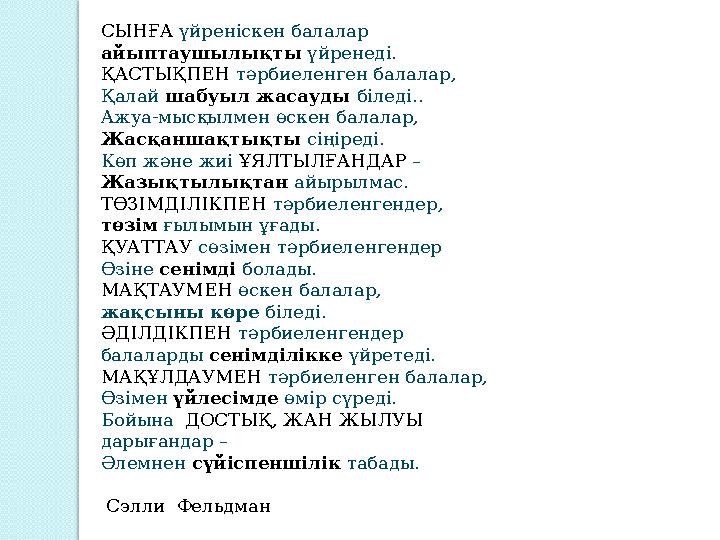 СЫНҒА үйреніскен балалар
айыптаушылықты үйренеді.
ҚАСТЫҚПЕН тәрбиеленген балалар,
Қалай шабуыл жасауды біледі..
Ажуа-мысқылмен өскен балалар,
Жасқаншақтықты сіңіреді.
Көп және жиі ҰЯЛТЫЛҒАНДАР –
Жазықтылықтан айырылмас.
ТӨЗІМДІЛІКПЕН тәрбиеленгендер,
төзім ғылымын ұғады.
ҚУАТТАУ сөзімен тәрбиеленгендер
Өзіне сенімді болады.
МАҚТАУМЕН өскен балалар,
жақсыны көре біледі.
ӘДІЛДІКПЕН тәрбиеленгендер
балаларды сенімділікке үйретеді.
МАҚҰЛДАУМЕН тәрбиеленген балалар,
Өзімен үйлесімде өмір сүреді.
Бойына ДОСТЫҚ, ЖАН ЖЫЛУЫ
дарығандар –
Әлемнен сүйіспеншілік табады.

Сэлли Фельдман